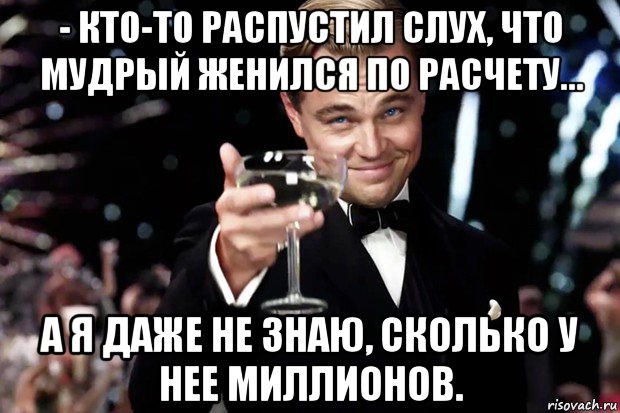 - КТО-ТО РАСПУСТИЛ СЛУХ, ЧТО МУДРЫЙ ЖЕНИЛСЯ ПО РАСЧЕТУ...

А Я ДАЖЕ НЕ ЗНАЮ, СКОЛЬКО У НЕЕ МИЛЛИОНОВ.

risovach.ru